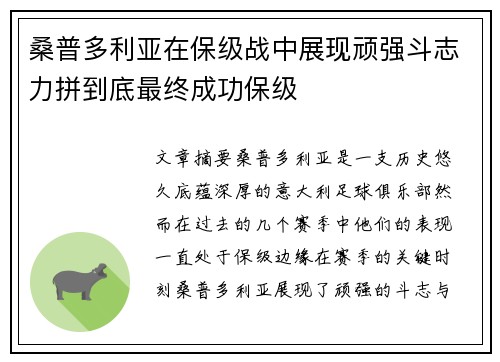 桑普多利亚在保级战中展现顽强斗志力拼到底最终成功保级

文章摘要桑普多利亚是一支历史悠久底蕴深厚的意大利足球俱乐部然而在过去的几个赛季中他们的表现一直处于保级边缘在赛季的关键时刻桑普多利亚展现了顽强的斗志与